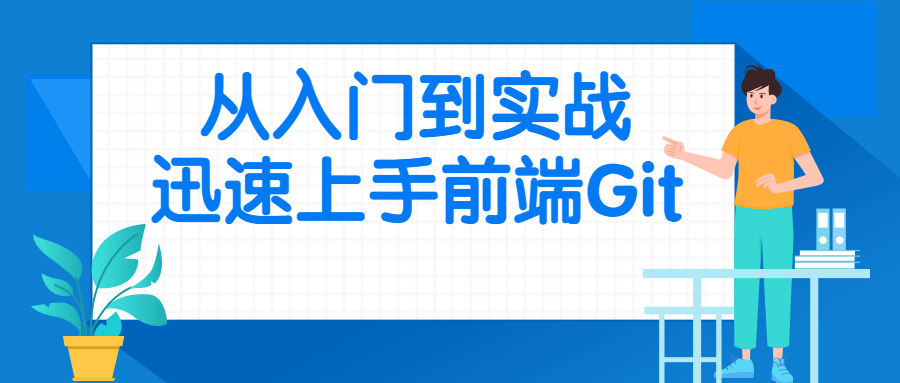 从入门到实战
迅速上手前端Git